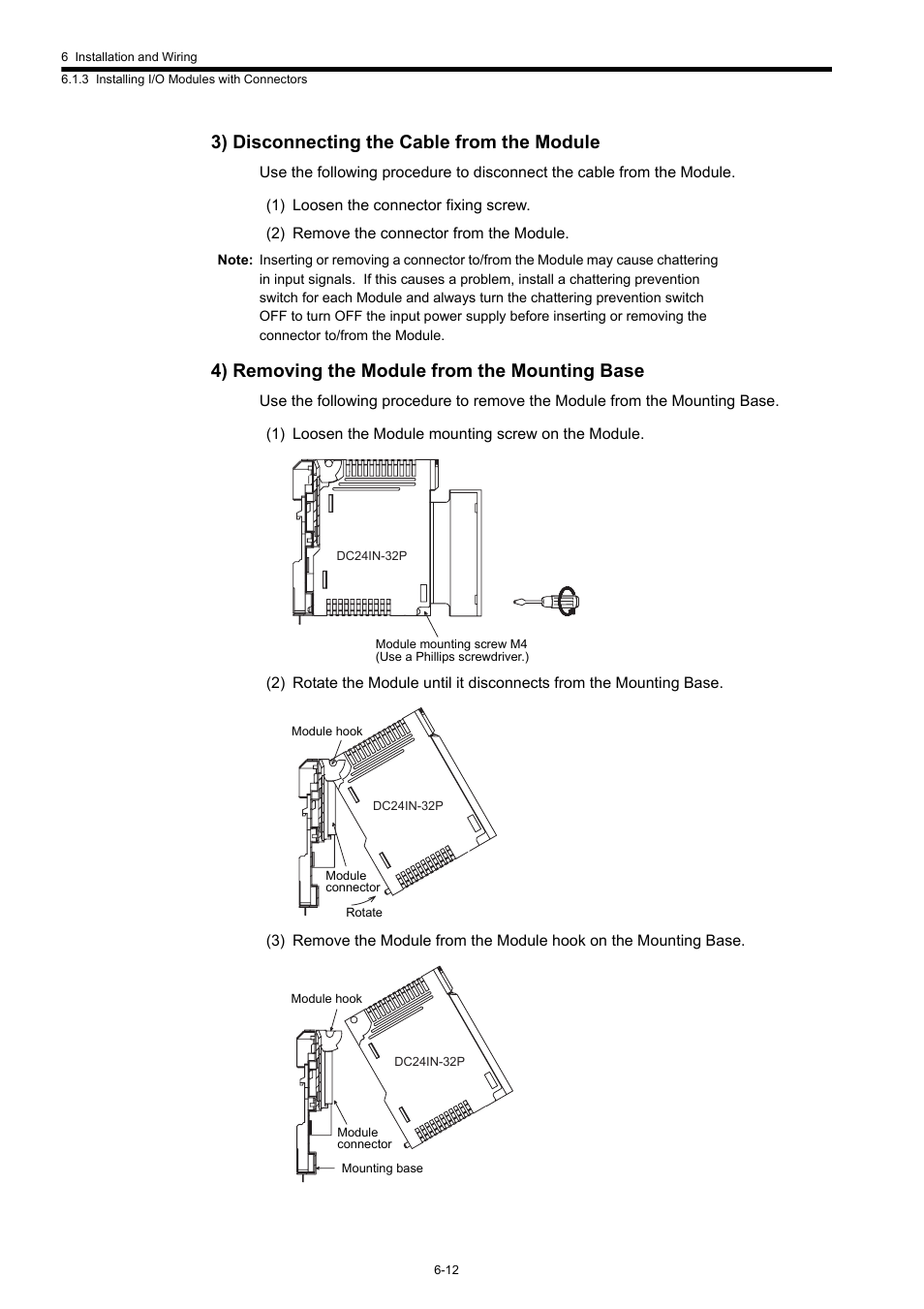 6 Installation and Wiring
6.1.3 Installing I/O Modules with Connectors

3) Disconnecting the Cable from the Module

Use the following procedure to disconnect the cable from the Module.

(1) Loosen the connector fixing screw.

(2) Remove the connector from the Module.

Note: Inserting or removing a connector to/from the Module may cause chattering in input signals. If this causes a problem, install a chattering prevention switch for each Module and always turn the chattering prevention switch OFF to turn OFF the input power supply before inserting or removing the connector to/from the Module.

4) Removing the Module from the Mounting Base

Use the following procedure to remove the Module from the Mounting Base.

(1) Loosen the Module mounting screw on the Module.

DC24IN-32P

Module mounting screw M4
(Use a Phillips screwdriver.)

(2) Rotate the Module until it disconnects from the Mounting Base.

Module hook

DC24IN-32P

Module connector

Rotate

(3) Remove the Module from the Module hook on the Mounting Base.

Module hook

DC24IN-32P

Module connector

Mounting base

6-12